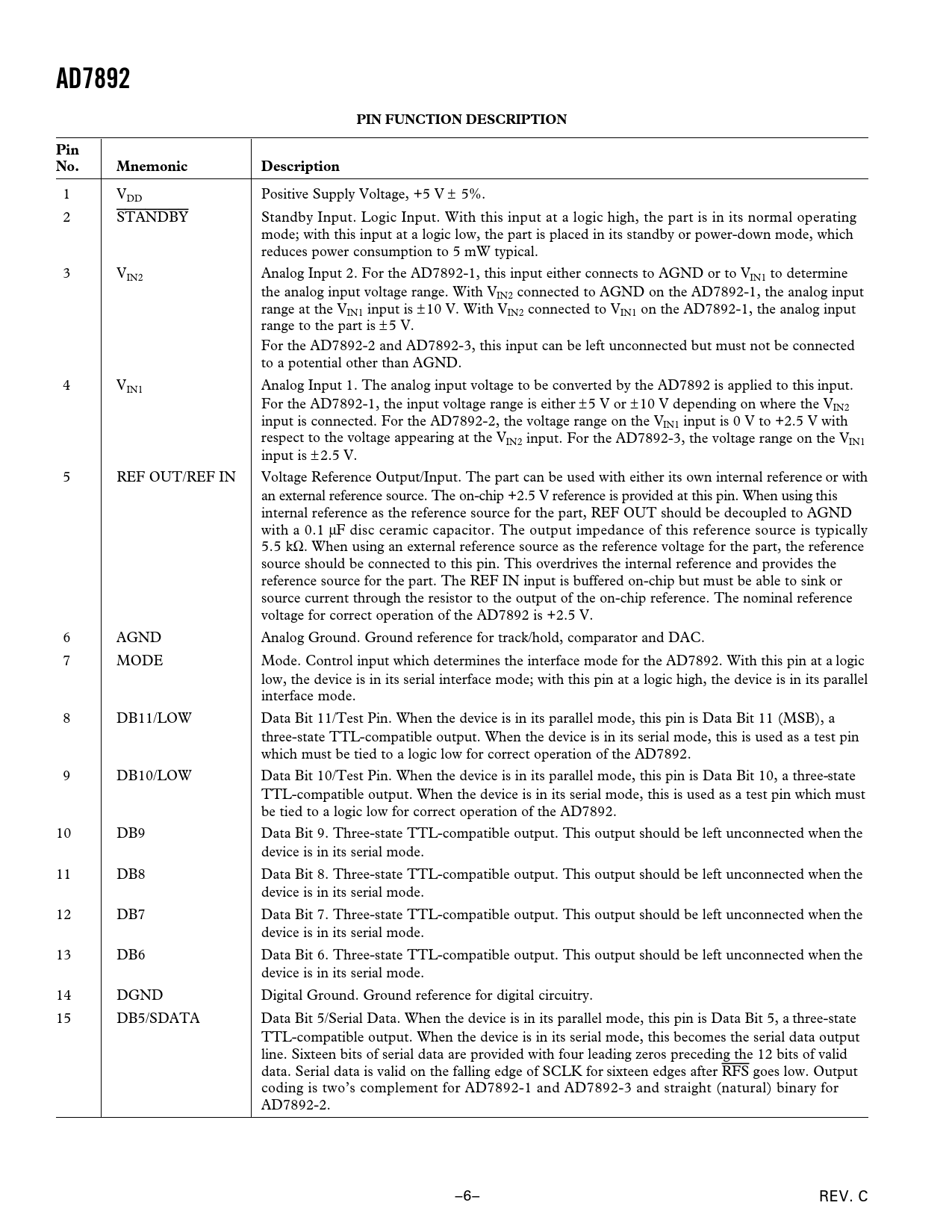 AD7892

PIN FUNCTION DESCRIPTION

| Pin No. | Mnemonic | Description |
|---|---|---|
| 1 | $V_{DD}$ | Positive Supply Voltage, +5 V ± 5%. |
| 2 | $\overline{STANDBY}$ | Standby Input. Logic Input. With this input at a logic high, the part is in its normal operating mode; with this input at a logic low, the part is placed in its standby or power-down mode, which reduces power consumption to 5 mW typical. |
| 3 | $V_{IN2}$ | Analog Input 2. For the AD7892-1, this input either connects to AGND or to $V_{IN1}$ to determine the analog input voltage range. With $V_{IN2}$ connected to AGND on the AD7892-1, the analog input range at the $V_{IN1}$ input is ±10 V. With $V_{IN2}$ connected to $V_{IN1}$ on the AD7892-1, the analog input range to the part is ±5 V. For the AD7892-2 and AD7892-3, this input can be left unconnected but must not be connected to a potential other than AGND. |
| 4 | $V_{IN1}$ | Analog Input 1. The analog input voltage to be converted by the AD7892 is applied to this input. For the AD7892-1, the input voltage range is either ±5 V or ±10 V depending on where the $V_{IN2}$ input is connected. For the AD7892-2, the voltage range on the $V_{IN1}$ input is 0 V to +2.5 V with respect to the voltage appearing at the $V_{IN2}$ input. For the AD7892-3, the voltage range on the $V_{IN1}$ input is ±2.5 V. |
| 5 | REF OUT/REF IN | Voltage Reference Output/Input. The part can be used with either its own internal reference or with an external reference source. The on-chip +2.5 V reference is provided at this pin. When using this internal reference as the reference source for the part, REF OUT should be decoupled to AGND with a 0.1 μF disc ceramic capacitor. The output impedance of this reference source is typically 5.5 kΩ. When using an external reference source as the reference voltage for the part, the reference source should be connected to this pin. This overdrives the internal reference and provides the reference source for the part. The REF IN input is buffered on-chip but must be able to sink or source current through the resistor to the output of the on-chip reference. The nominal reference voltage for correct operation of the AD7892 is +2.5 V. |
| 6 | AGND | Analog Ground. Ground reference for track/hold, comparator and DAC. |
| 7 | MODE | Mode. Control input which determines the interface mode for the AD7892. With this pin at a logic low, the device is in its serial interface mode; with this pin at a logic high, the device is in its parallel interface mode. |
| 8 | DB11/LOW | Data Bit 11/Test Pin. When the device is in its parallel mode, this pin is Data Bit 11 (MSB), a three-state TTL-compatible output. When the device is in its serial mode, this is used as a test pin which must be tied to a logic low for correct operation of the AD7892. |
| 9 | DB10/LOW | Data Bit 10/Test Pin. When the device is in its parallel mode, this pin is Data Bit 10, a three-state TTL-compatible output. When the device is in its serial mode, this is used as a test pin which must be tied to a logic low for correct operation of the AD7892. |
| 10 | DB9 | Data Bit 9. Three-state TTL-compatible output. This output should be left unconnected when the device is in its serial mode. |
| 11 | DB8 | Data Bit 8. Three-state TTL-compatible output. This output should be left unconnected when the device is in its serial mode. |
| 12 | DB7 | Data Bit 7. Three-state TTL-compatible output. This output should be left unconnected when the device is in its serial mode. |
| 13 | DB6 | Data Bit 6. Three-state TTL-compatible output. This output should be left unconnected when the device is in its serial mode. |
| 14 | DGND | Digital Ground. Ground reference for digital circuitry. |
| 15 | DB5/SDATA | Data Bit 5/Serial Data. When the device is in its parallel mode, this pin is Data Bit 5, a three-state TTL-compatible output. When the device is in its serial mode, this becomes the serial data output line. Sixteen bits of serial data are provided with four leading zeros preceding the 12 bits of valid data. Serial data is valid on the falling edge of SCLK for sixteen edges after $\overline{RFS}$ goes low. Output coding is two's complement for AD7892-1 and AD7892-3 and straight (natural) binary for AD7892-2. |

–6–

REV. C